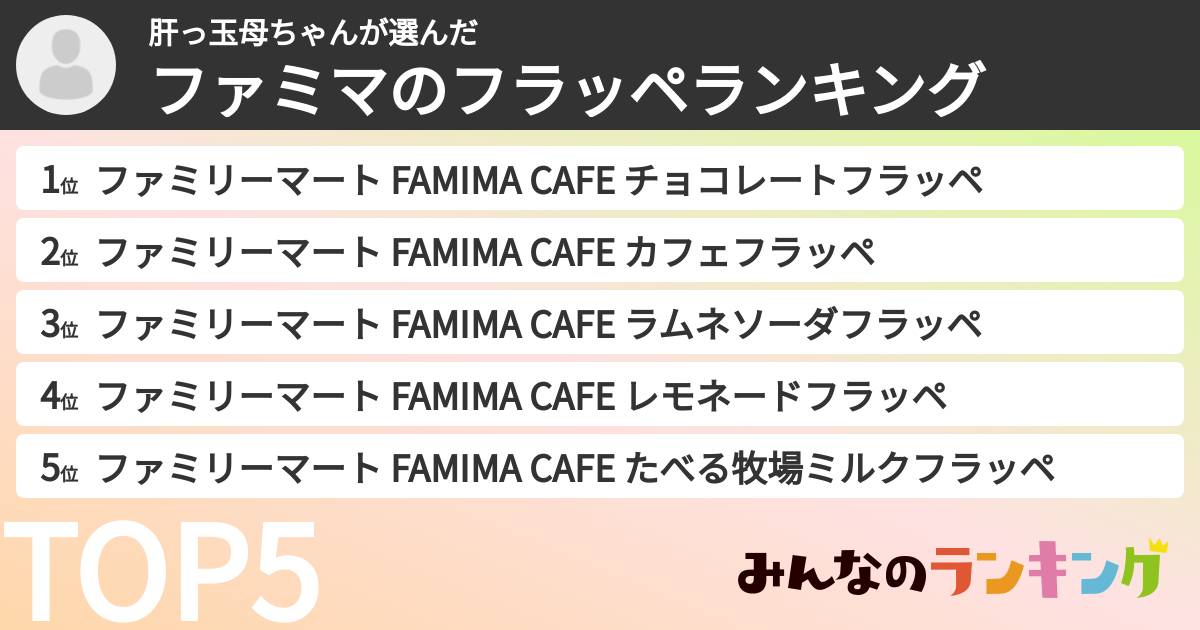 肝っ玉母ちゃんが選んだ
ファミマのフラッペランキング

1位 ファミリーマート FAMIMA CAFE チョコレートフラッペ
2位 ファミリーマート FAMIMA CAFE カフェフラッペ
3位 ファミリーマート FAMIMA CAFE ラムネソーダフラッペ
4位 ファミリーマート FAMIMA CAFE レモネードフラッペ
5位 ファミリーマート FAMIMA CAFE たべる牧場ミルクフラッペ

TOP5

みんなのランキング